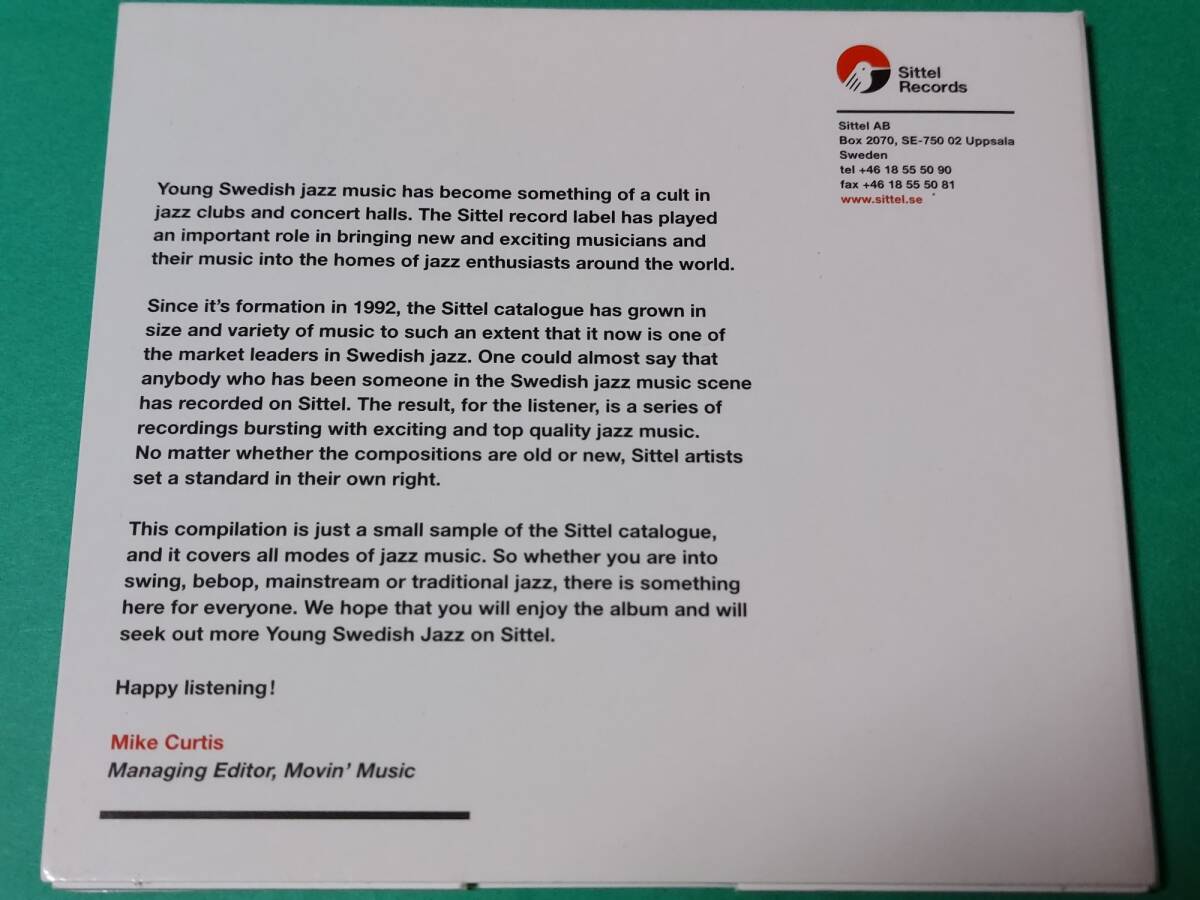 Sittel Records

Sittel AB
Box 2070, SE-750 02 Uppsala
Sweden
tel +46 18 55 50 90
fax +46 18 55 50 81
www.sittel.se

Young Swedish jazz music has become something of a cult in jazz clubs and concert halls. The Sittel record label has played an important role in bringing new and exciting musicians and their music into the homes of jazz enthusiasts around the world.

Since it's formation in 1992, the Sittel catalogue has grown in size and variety of music to such an extent that it now is one of the market leaders in Swedish jazz. One could almost say that anybody who has been someone in the Swedish jazz music scene has recorded on Sittel. The result, for the listener, is a series of recordings bursting with exciting and top quality jazz music. No matter whether the compositions are old or new, Sittel artists set a standard in their own right.

This compilation is just a small sample of the Sittel catalogue, and it covers all modes of jazz music. So whether you are into swing, bebop, mainstream or traditional jazz, there is something here for everyone. We hope that you will enjoy the album and will seek out more Young Swedish Jazz on Sittel.

Happy listening!

Mike Curtis
Managing Editor, Movin' Music